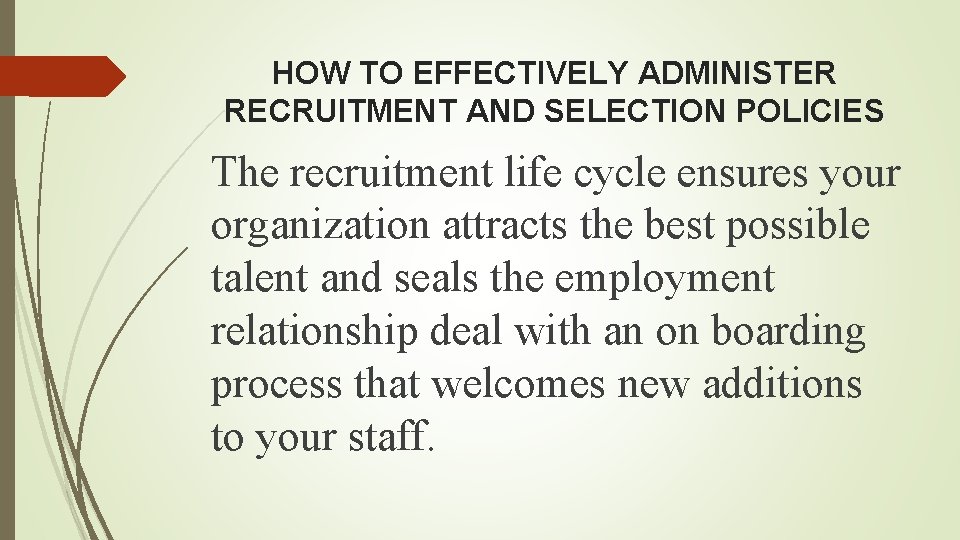 HOW TO EFFECTIVELY ADMINISTER
RECRUITMENT AND SELECTION POLICIES

The recruitment life cycle ensures your organization attracts the best possible talent and seals the employment relationship deal with an on boarding process that welcomes new additions to your staff.